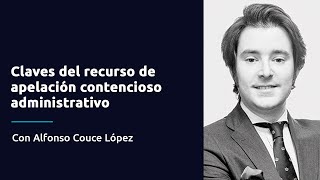 Claves del recurso de apelación contencioso administrativo

Con Alfonso Couce López